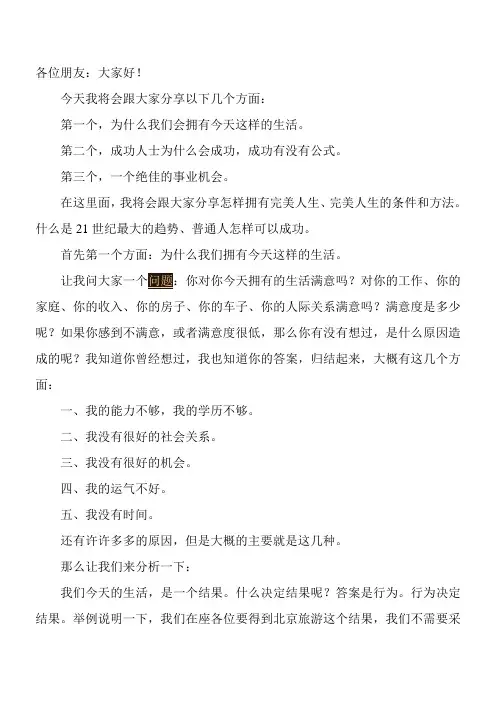 各位朋友：大家好！

今天我将会跟大家分享以下几个方面：

第一个，为什么我们会拥有今天这样的生活。

第二个，成功人士为什么会成功，成功有没有公式。

第三个，一个绝佳的事业机会。

在这里面，我将会跟大家分享怎样拥有完美人生、完美人生的条件和方法。什么是 21 世纪最大的趋势、普通人怎样可以成功。

首先第一个方面：为什么我们拥有今天这样的生活。

让我问大家一个问题：你对你今天拥有的生活满意吗？对你的工作、你的家庭、你的收入、你的房子、你的车子、你的人际关系满意吗？满意度是多少呢？如果你感到不满意，或者满意度很低，那么你有没有想过，是什么原因造成的呢？我知道你曾经想过，我也知道你的答案，归结起来，大概有这几个方面：

一、我的能力不够，我的学历不够。

二、我没有很好的社会关系。

三、我没有很好的机会。

四、我的运气不好。

五、我没有时间。

还有许许多多的原因，但是大概的主要就是这几种。

那么让我们来分析一下：

我们今天的生活，是一个结果。什么决定结果呢？答案是行为。行为决定结果。举例说明一下，我们在座各位要得到北京旅游这个结果，我们不需要采